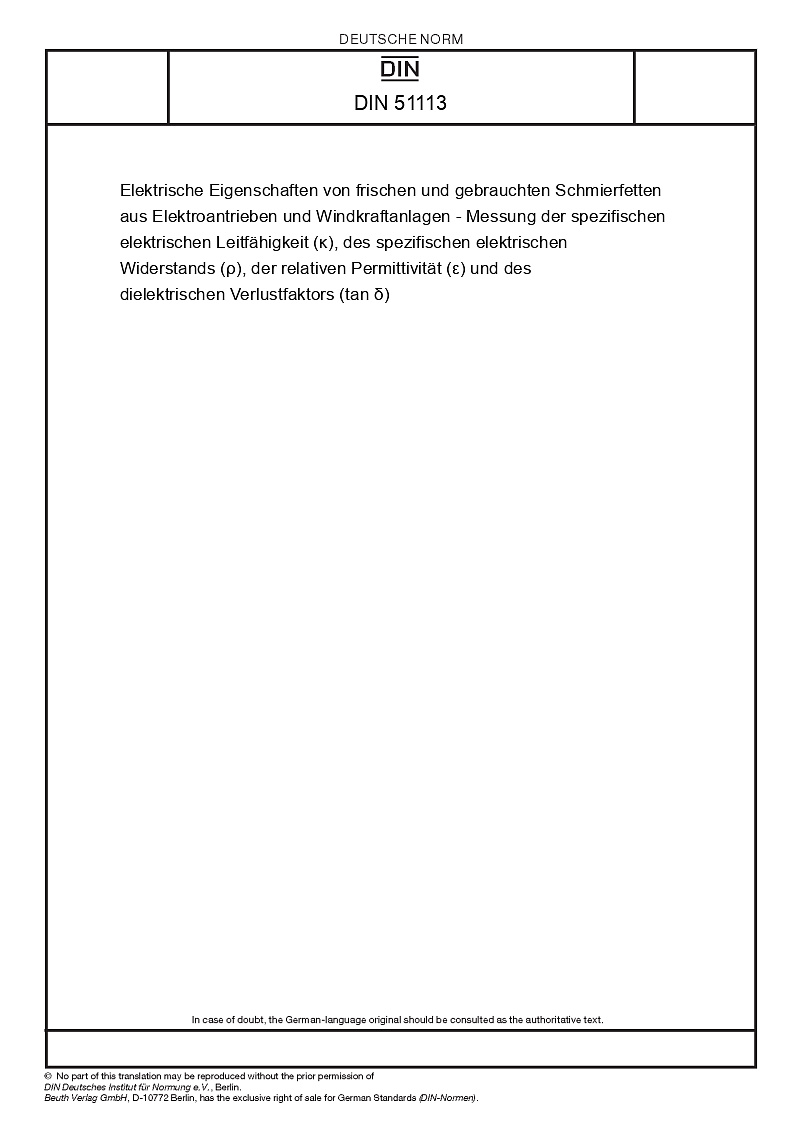 DEUTSCHE NORM

DIN

DIN 51113

Elektrische Eigenschaften von frischen und gebrauchten Schmierfetten aus Elektroantrieben und Windkraftanlagen - Messung der spezifischen elektrischen Leitfähigkeit (κ), des spezifischen elektrischen Widerstands (ρ), der relativen Permittivität (ε) und des dielektrischen Verlustfaktors (tan δ)

In case of doubt, the German-language original should be consulted as the authoritative text.

© No part of this translation may be reproduced without the prior permission of DIN Deutsches Institut für Normung e.V., Berlin.
Beuth Verlag GmbH, D-10772 Berlin, has the exclusive right of sale for German Standards (DIN-Normen).